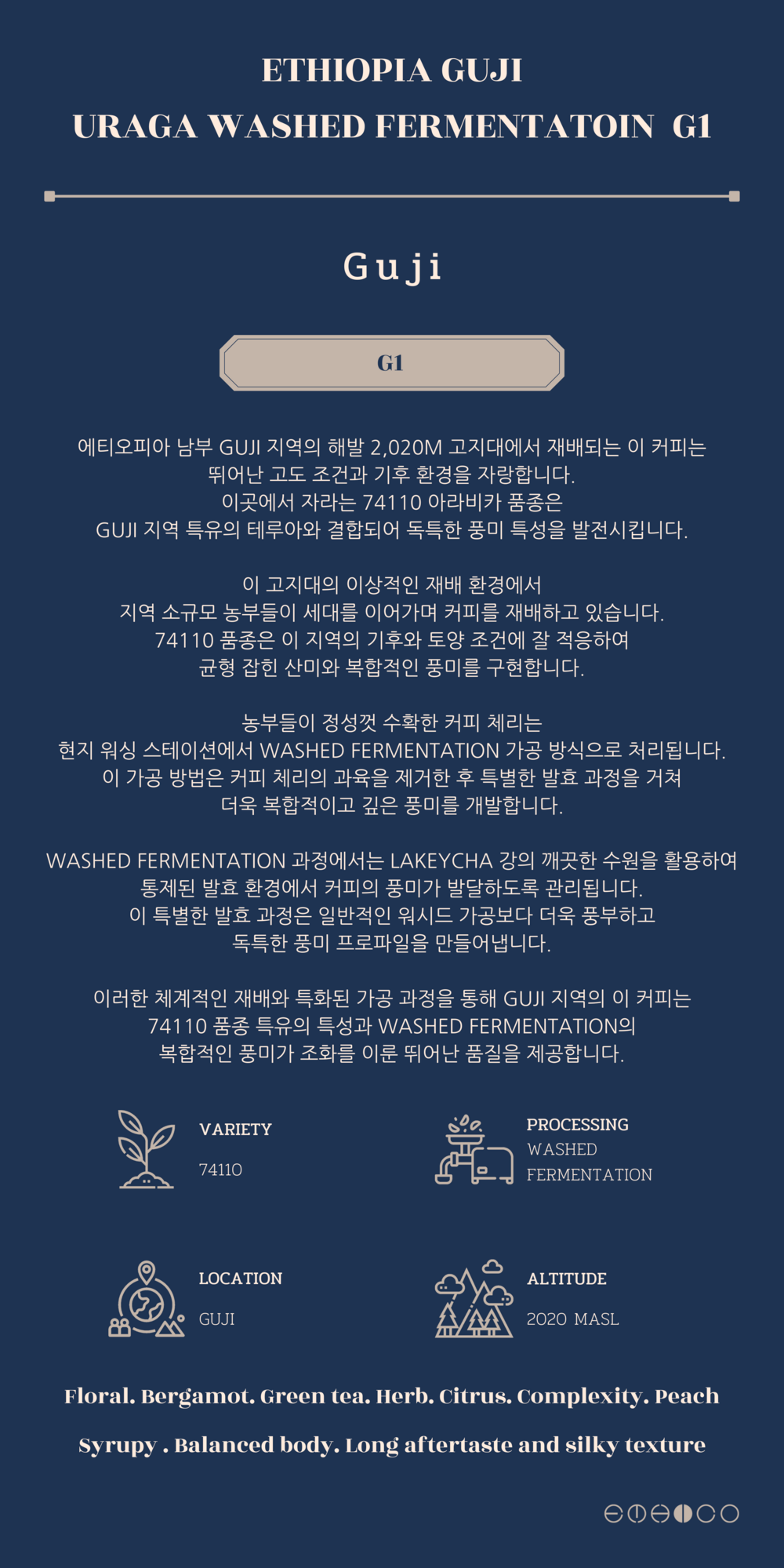 ETHIOPIA GUJI
URAGA WASHED FERMENTATOIN G1

Guji

G1

에티오피아 남부 GUJI 지역의 해발 2,020M 고지대에서 재배되는 이 커피는
뛰어난 고도 조건과 기후 환경을 자랑합니다.
이곳에서 자라는 74110 아라비카 품종은
GUJI 지역 특유의 테루아와 결합되어 독특한 풍미 특성을 발전시킵니다.

이 고지대의 이상적인 재배 환경에서
지역 소규모 농부들이 세대를 이어가며 커피를 재배하고 있습니다.
74110 품종은 이 지역의 기후와 토양 조건에 잘 적응하여
균형 잡힌 산미와 복합적인 풍미를 구현합니다.

농부들이 정성껏 수확한 커피 체리는
현지 워싱 스테이션에서 WASHED FERMENTATION 가공 방식으로 처리됩니다.
이 가공 방법은 커피 체리의 과육을 제거한 후 특별한 발효 과정을 거쳐
더욱 복합적이고 깊은 풍미를 개발합니다.

WASHED FERMENTATION 과정에서는 LAKEYCHA 강의 깨끗한 수원을 활용하여
통제된 발효 환경에서 커피의 풍미가 발달하도록 관리됩니다.
이 특별한 발효 과정은 일반적인 워시드 가공보다 더욱 풍부하고
독특한 풍미 프로파일을 만들어냅니다.

이러한 체계적인 재배와 특화된 가공 과정을 통해 GUJI 지역의 이 커피는
74110 품종 특유의 특성과 WASHED FERMENTATION의
복합적인 풍미가 조화를 이룬 뛰어난 품질을 제공합니다.

VARIETY
74110

PROCESSING
WASHED
FERMENTATION

LOCATION
GUJI

ALTITUDE
2020 MASL

Floral. Bergamot. Green tea. Herb. Citrus. Complexity. Peach

Syrupy . Balanced body. Long aftertaste and silky texture